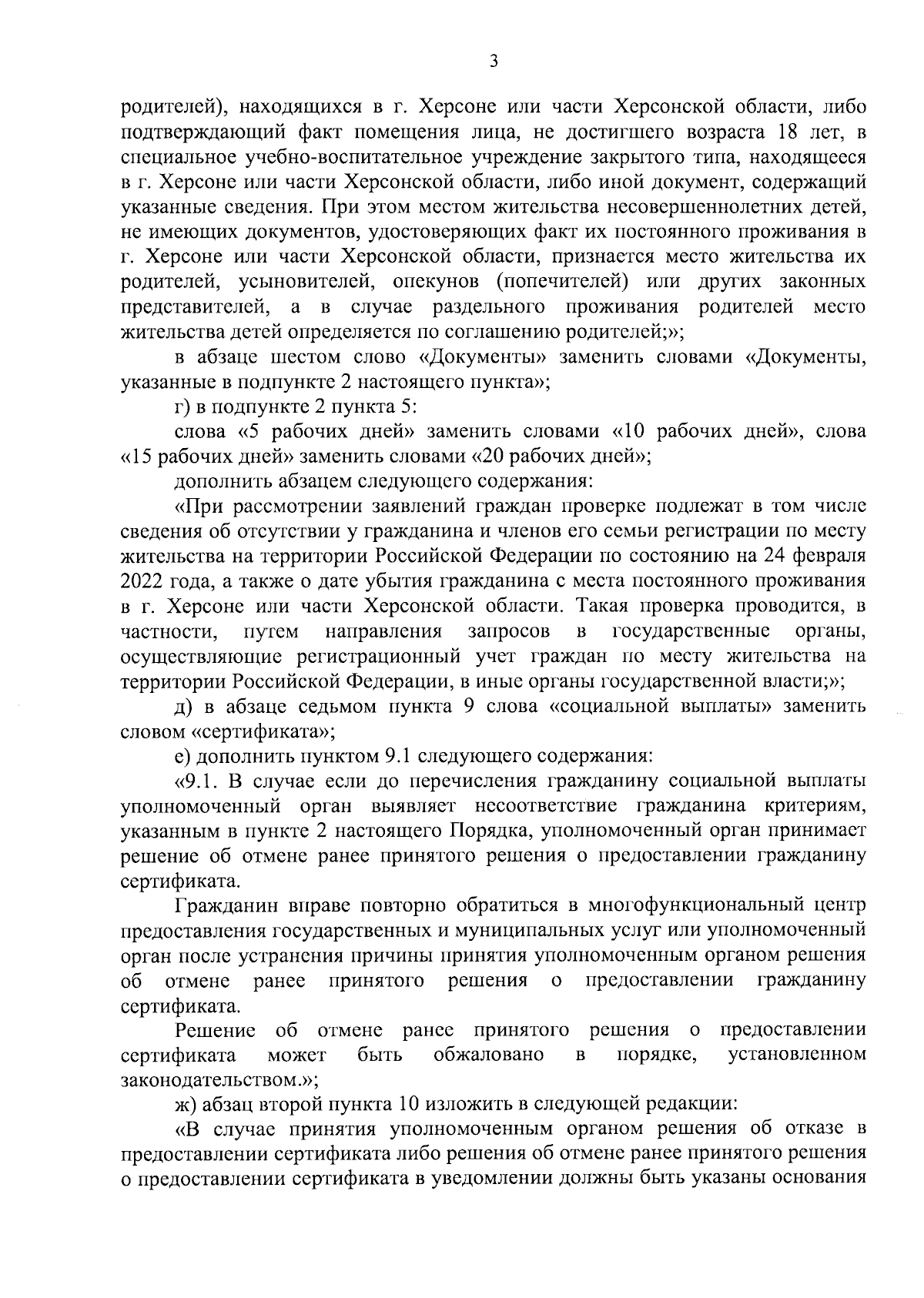 3

родителей), находящихся в г. Херсоне или части Херсонской области, либо подтверждающий факт помещения лица, не достигшего возраста 18 лет, в специальное учебно-воспитательное учреждение закрытого типа, находящееся в г. Херсоне или части Херсонской области, либо иной документ, содержащий указанные сведения. При этом местом жительства несовершеннолетних детей, не имеющих документов, удостоверяющих факт их постоянного проживания в г. Херсоне или части Херсонской области, признается место жительства их родителей, усыновителей, опекунов (попечителей) или других законных представителей, а в случае раздельного проживания родителей место жительства детей определяется по соглашению родителей;»;

в абзаце шестом слово «Документы» заменить словами «Документы, указанные в подпункте 2 настоящего пункта»;

г) в подпункте 2 пункта 5:

слова «5 рабочих дней» заменить словами «10 рабочих дней», слова «15 рабочих дней» заменить словами «20 рабочих дней»;

дополнить абзацем следующего содержания:

«При рассмотрении заявлений граждан проверке подлежат в том числе сведения об отсутствии у гражданина и членов его семьи регистрации по месту жительства на территории Российской Федерации по состоянию на 24 февраля 2022 года, а также о дате убытия гражданина с места постоянного проживания в г. Херсоне или части Херсонской области. Такая проверка проводится, в частности, путем направления запросов в государственные органы, осуществляющие регистрационный учет граждан по месту жительства на территории Российской Федерации, в иные органы государственной власти;»;

д) в абзаце седьмом пункта 9 слова «социальной выплаты» заменить словом «сертификата»;

е) дополнить пунктом 9.1 следующего содержания:

«9.1. В случае если до перечисления гражданину социальной выплаты уполномоченный орган выявляет несоответствие гражданина критериям, указанным в пункте 2 настоящего Порядка, уполномоченный орган принимает решение об отмене ранее принятого решения о предоставлении гражданину сертификата.

Гражданин вправе повторно обратиться в многофункциональный центр предоставления государственных и муниципальных услуг или уполномоченный орган после устранения причины принятия уполномоченным органом решения об отмене ранее принятого решения о предоставлении гражданину сертификата.

Решение об отмене ранее принятого решения о предоставлении сертификата может быть обжаловано в порядке, установленном законодательством.»;

ж) абзац второй пункта 10 изложить в следующей редакции:

«В случае принятия уполномоченным органом решения об отказе в предоставлении сертификата либо решения об отмене ранее принятого решения о предоставлении сертификата в уведомлении должны быть указаны основания